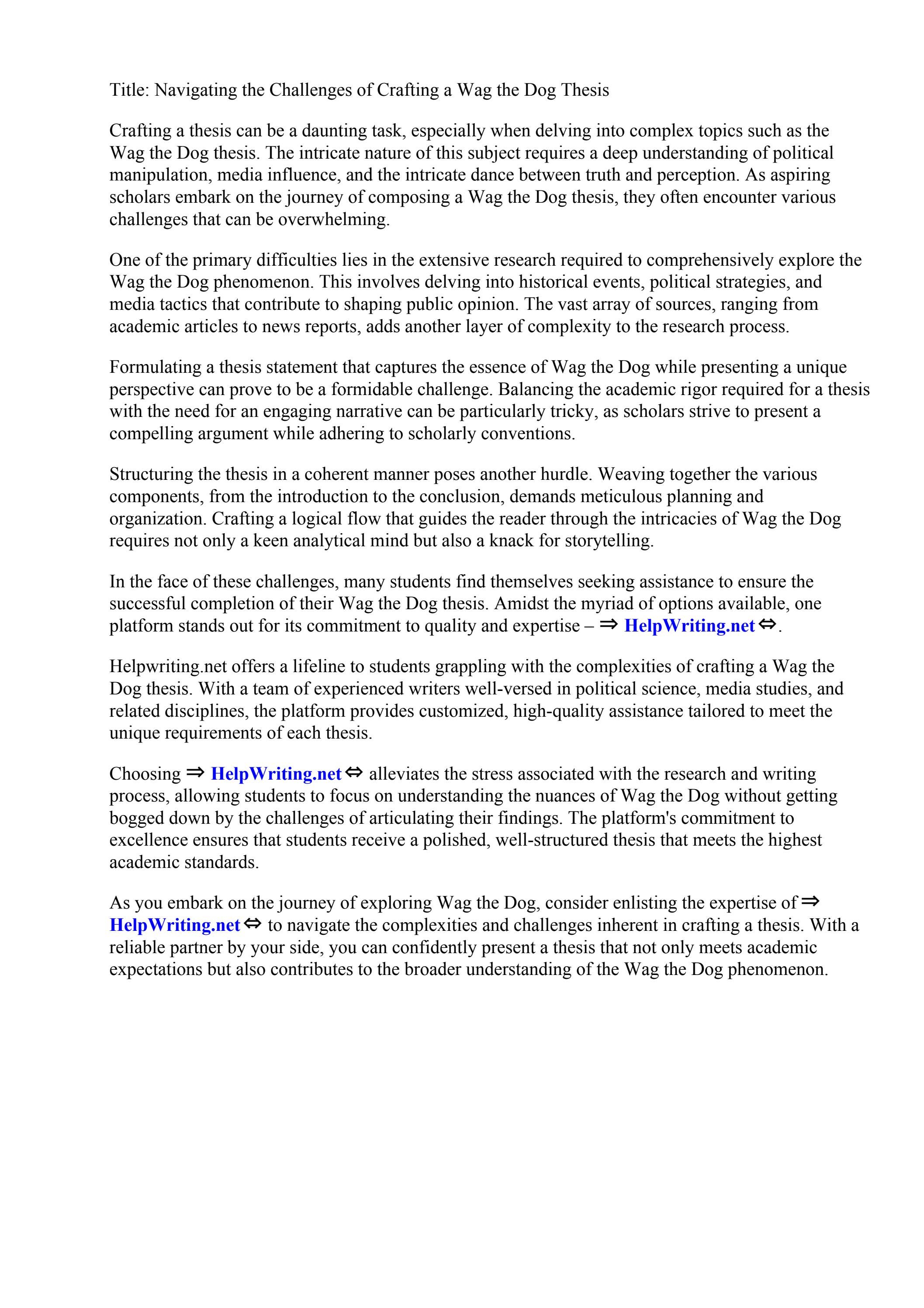 Title: Navigating the Challenges of Crafting a Wag the Dog Thesis

Crafting a thesis can be a daunting task, especially when delving into complex topics such as the Wag the Dog thesis. The intricate nature of this subject requires a deep understanding of political manipulation, media influence, and the intricate dance between truth and perception. As aspiring scholars embark on the journey of composing a Wag the Dog thesis, they often encounter various challenges that can be overwhelming.

One of the primary difficulties lies in the extensive research required to comprehensively explore the Wag the Dog phenomenon. This involves delving into historical events, political strategies, and media tactics that contribute to shaping public opinion. The vast array of sources, ranging from academic articles to news reports, adds another layer of complexity to the research process.

Formulating a thesis statement that captures the essence of Wag the Dog while presenting a unique perspective can prove to be a formidable challenge. Balancing the academic rigor required for a thesis with the need for an engaging narrative can be particularly tricky, as scholars strive to present a compelling argument while adhering to scholarly conventions.

Structuring the thesis in a coherent manner poses another hurdle. Weaving together the various components, from the introduction to the conclusion, demands meticulous planning and organization. Crafting a logical flow that guides the reader through the intricacies of Wag the Dog requires not only a keen analytical mind but also a knack for storytelling.

In the face of these challenges, many students find themselves seeking assistance to ensure the successful completion of their Wag the Dog thesis. Amidst the myriad of options available, one platform stands out for its commitment to quality and expertise – ⇒ HelpWriting.net ⇔.

Helpwriting.net offers a lifeline to students grappling with the complexities of crafting a Wag the Dog thesis. With a team of experienced writers well-versed in political science, media studies, and related disciplines, the platform provides customized, high-quality assistance tailored to meet the unique requirements of each thesis.

Choosing ⇒ HelpWriting.net ⇔ alleviates the stress associated with the research and writing process, allowing students to focus on understanding the nuances of Wag the Dog without getting bogged down by the challenges of articulating their findings. The platform's commitment to excellence ensures that students receive a polished, well-structured thesis that meets the highest academic standards.

As you embark on the journey of exploring Wag the Dog, consider enlisting the expertise of ⇒ HelpWriting.net ⇔ to navigate the complexities and challenges inherent in crafting a thesis. With a reliable partner by your side, you can confidently present a thesis that not only meets academic expectations but also contributes to the broader understanding of the Wag the Dog phenomenon.